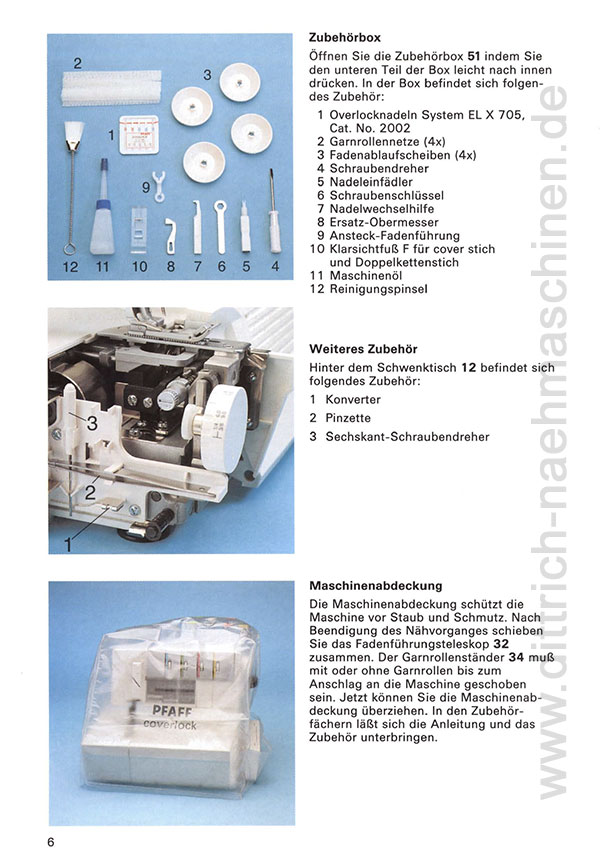 2

3

1

9

12 11 10 8 7 6 5 4

**Zubehörbox**

Öffnen Sie die Zubehörbox **51** indem Sie den unteren Teil der Box leicht nach innen drücken. In der Box befindet sich folgendes Zubehör:

1 Overlocknadeln System EL X 705, Cat. No. 2002
2 Garnrollennetze (4x)
3 Fadenablaufscheiben (4x)
4 Schraubendreher
5 Nadeleinfädler
6 Schraubenschlüssel
7 Nadelwechselhilfe
8 Ersatz-Obermesser
9 Ansteck-Fadenführung
10 Klarsichtfuß F für cover stich und Doppelkettenstich
11 Maschinenöl
12 Reinigungspinsel

3

2

1

**Weiteres Zubehör**

Hinter dem Schwenktisch **12** befindet sich folgendes Zubehör:

1 Konverter
2 Pinzette
3 Sechskant-Schraubendreher

PFAFF
coverlock

**Maschinenabdeckung**

Die Maschinenabdeckung schützt die Maschine vor Staub und Schmutz. Nach Beendigung des Nähvorganges schieben Sie das Fadenführungsteleskop **32** zusammen. Der Garnrollenständer **34** muß mit oder ohne Garnrollen bis zum Anschlag an die Maschine geschoben sein. Jetzt können Sie die Maschinenabdeckung überziehen. In den Zubehörfächern läßt sich die Anleitung und das Zubehör unterbringen.

www.dittrich-naehmaschinen.de

6